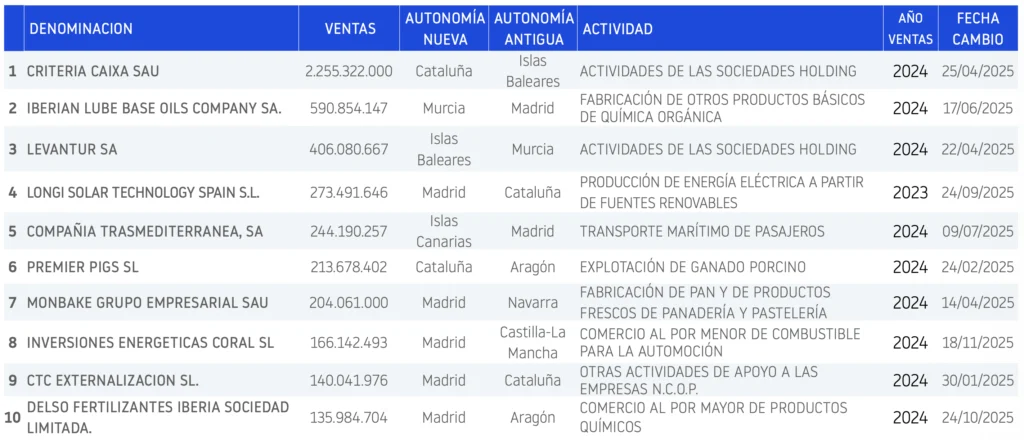 |  | DENOMINACION | VENTAS | AUTONOMÍA NUEVA | AUTONOMÍA ANTIGUA | ACTIVIDAD | AÑO VENTAS | FECHA CAMBIO |
|---|---|---|---|---|---|---|---|
| 1 | CRITERIA CAIXA SAU | 2.255.322.000 | Cataluña | Islas Baleares | ACTIVIDADES DE LAS SOCIEDADES HOLDING | 2024 | 25/04/2025 |
| 2 | IBERIAN LUBE BASE OILS COMPANY SA. | 590.854.147 | Murcia | Madrid | FABRICACIÓN DE OTROS PRODUCTOS BÁSICOS DE QUÍMICA ORGÁNICA | 2024 | 17/06/2025 |
| 3 | LEVANTUR SA | 406.080.667 | Islas Baleares | Murcia | ACTIVIDADES DE LAS SOCIEDADES HOLDING | 2024 | 22/04/2025 |
| 4 | LONGI SOLAR TECHNOLOGY SPAIN S.L. | 273.491.646 | Madrid | Cataluña | PRODUCCIÓN DE ENERGÍA ELÉCTRICA A PARTIR DE FUENTES RENOVABLES | 2023 | 24/09/2025 |
| 5 | COMPAÑIA TRASMEDITERRANEA, SA | 244.190.257 | Islas Canarias | Madrid | TRANSPORTE MARÍTIMO DE PASAJEROS | 2024 | 09/07/2025 |
| 6 | PREMIER PIGS SL | 213.678.402 | Cataluña | Aragón | EXPLOTACIÓN DE GANADO PORCINO | 2024 | 24/02/2025 |
| 7 | MONBAKE GRUPO EMPRESARIAL SAU | 204.061.000 | Madrid | Navarra | FABRICACIÓN DE PAN Y DE PRODUCTOS FRESCOS DE PANADERÍA Y PASTELERÍA | 2024 | 14/04/2025 |
| 8 | INVERSIONES ENERGETICAS CORAL SL | 166.142.493 | Madrid | Castilla-La Mancha | COMERCIO AL POR MENOR DE COMBUSTIBLE PARA LA AUTOMOCIÓN | 2024 | 18/11/2025 |
| 9 | CTC EXTERNALIZACION SL. | 140.041.976 | Madrid | Cataluña | OTRAS ACTIVIDADES DE APOYO A LAS EMPRESAS N.C.O.P. | 2024 | 30/01/2025 |
| 10 | DELSO FERTILIZANTES IBERIA SOCIEDAD LIMITADA. | 135.984.704 | Madrid | Aragón | COMERCIO AL POR MAYOR DE PRODUCTOS QUÍMICOS | 2024 | 24/10/2025 |